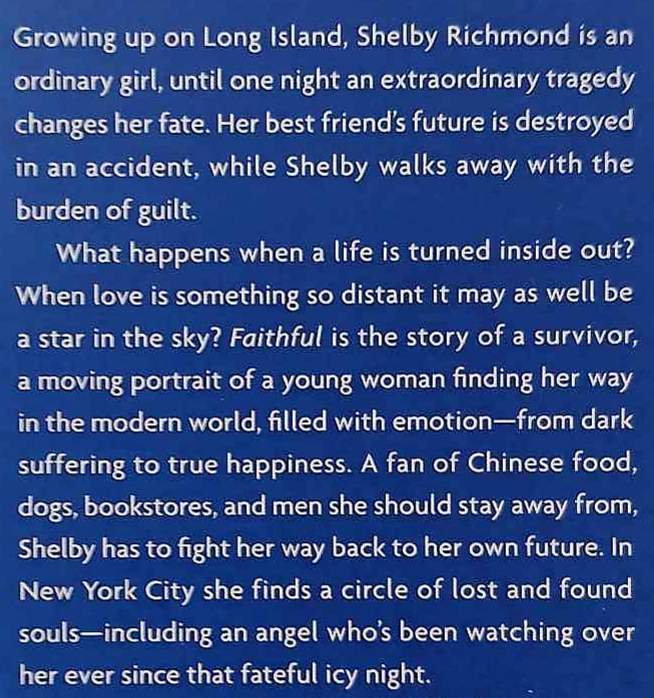 Growing up on Long Island, Shelby Richmond is an ordinary girl, until one night an extraordinary tragedy changes her fate. Her best friend's future is destroyed in an accident, while Shelby walks away with the burden of guilt.

What happens when a life is turned inside out? When love is something so distant it may as well be a star in the sky? Faithful is the story of a survivor, a moving portrait of a young woman finding her way in the modern world, filled with emotion—from dark suffering to true happiness. A fan of Chinese food, dogs, bookstores, and men she should stay away from, Shelby has to fight her way back to her own future. In New York City she finds a circle of lost and found souls—including an angel who's been watching over her ever since that fateful icy night.